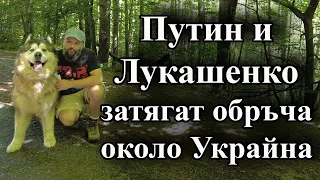 Путин и Лукашенко затягат обръча около Украйна